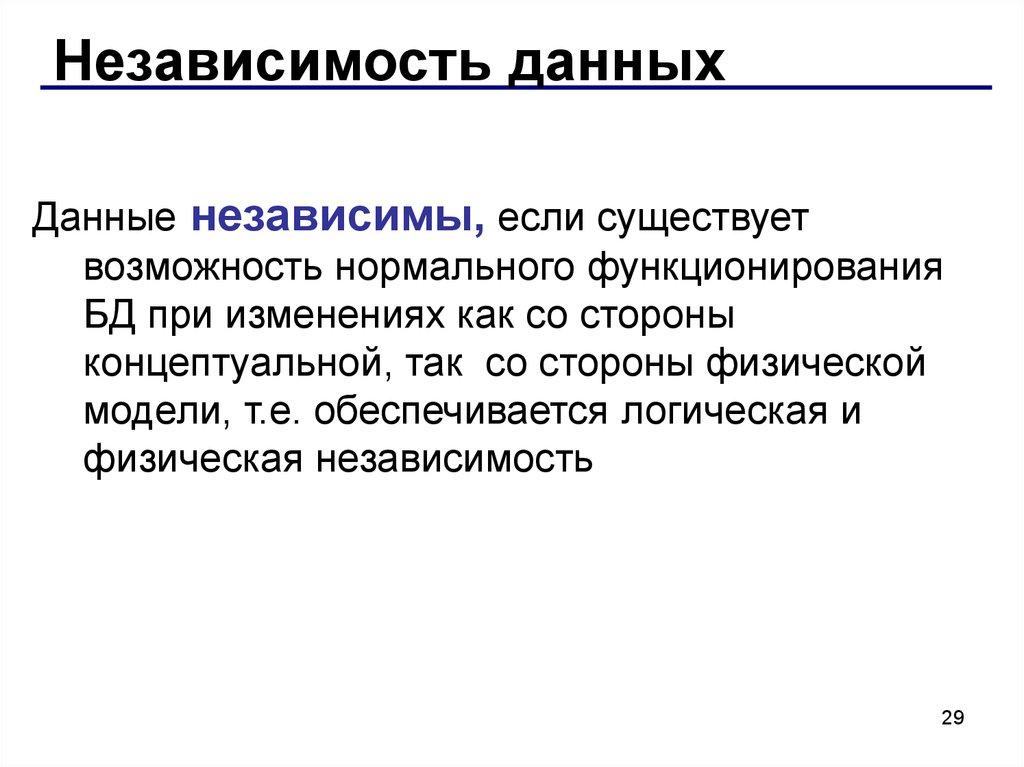 Независимость данных

Данные независимы, если существует возможность нормального функционирования БД при изменениях как со стороны концептуальной, так со стороны физической модели, т.е. обеспечивается логическая и физическая независимость

29